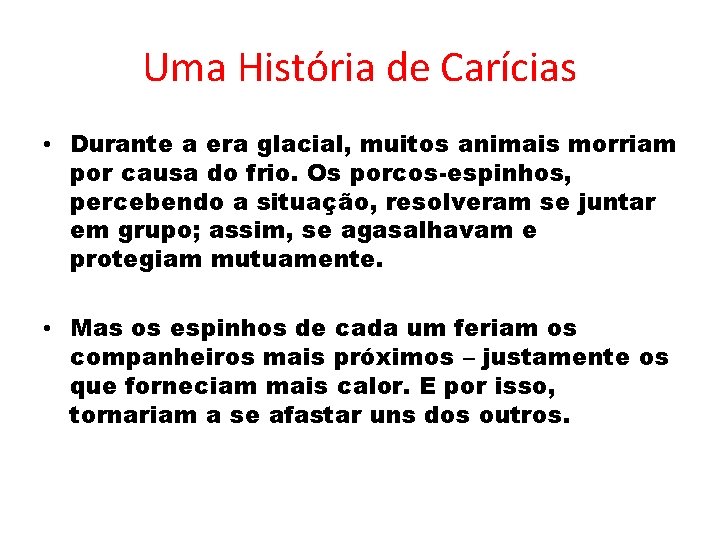 Uma História de Carícias

• Durante a era glacial, muitos animais morriam por causa do frio. Os porcos-espinhos, percebendo a situação, resolveram se juntar em grupo; assim, se agasalhavam e protegiam mutuamente.

• Mas os espinhos de cada um feriam os companheiros mais próximos – justamente os que forneciam mais calor. E por isso, tornariam a se afastar uns dos outros.